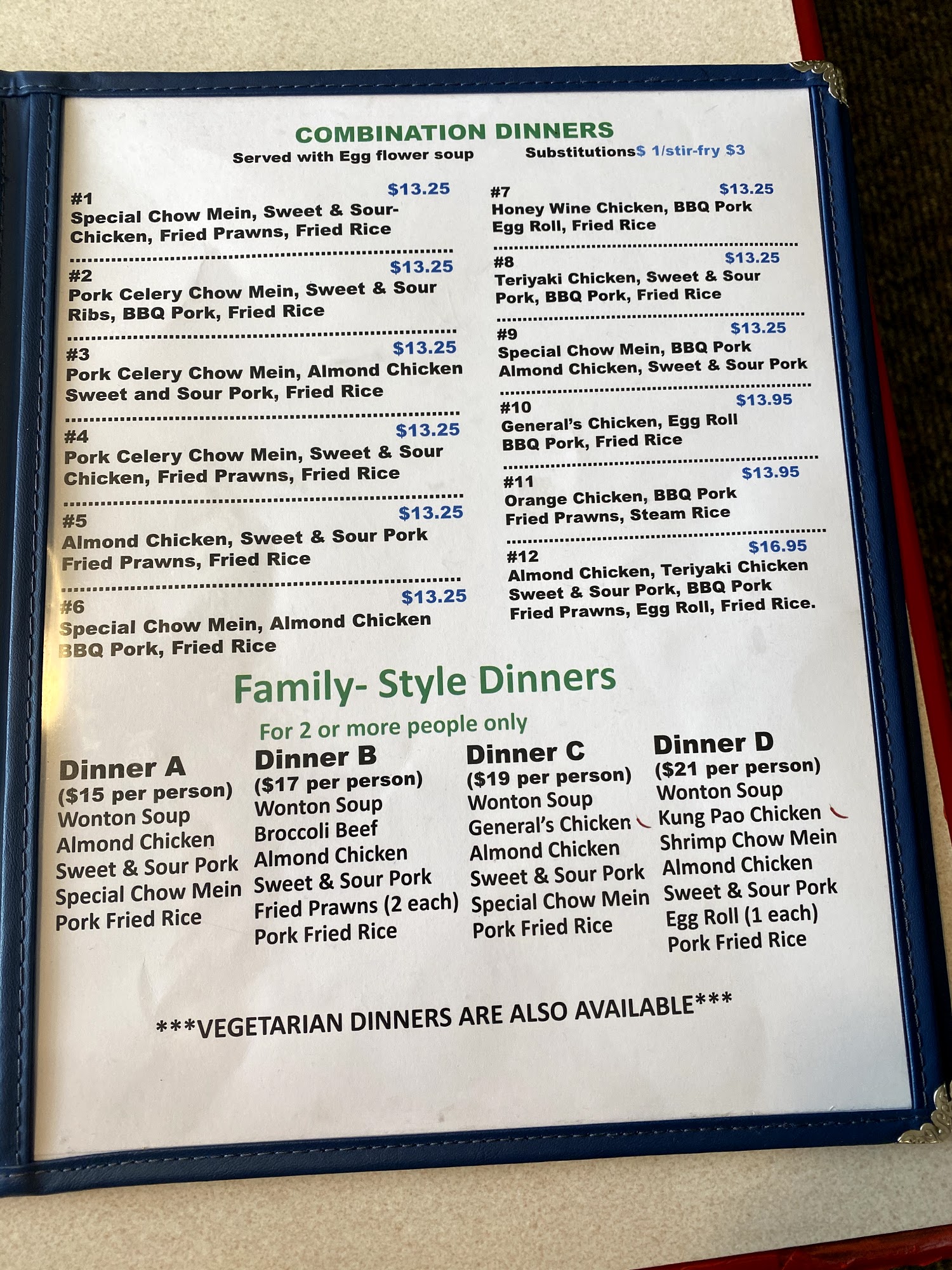 COMBINATION DINNERS
Served with Egg flower soup Substitutions$ 1/stir-fry $3

#1 $13.25
Special Chow Mein, Sweet & Sour-Chicken, Fried Prawns, Fried Rice

#2 $13.25
Pork Celery Chow Mein, Sweet & Sour Ribs, BBQ Pork, Fried Rice

#3 $13.25
Pork Celery Chow Mein, Almond Chicken Sweet and Sour Pork, Fried Rice

#4 $13.25
Pork Celery Chow Mein, Sweet & Sour Chicken, Fried Prawns, Fried Rice

#5 $13.25
Almond Chicken, Sweet & Sour Pork Fried Prawns, Fried Rice

#6 $13.25
Special Chow Mein, Almond Chicken BBQ Pork, Fried Rice

#7 $13.25
Honey Wine Chicken, BBQ Pork Egg Roll, Fried Rice

#8 $13.25
Teriyaki Chicken, Sweet & Sour Pork, BBQ Pork, Fried Rice

#9 $13.25
Special Chow Mein, BBQ Pork Almond Chicken, Sweet & Sour Pork

#10 $13.95
General's Chicken, Egg Roll BBQ Pork, Fried Rice

#11 $13.95
Orange Chicken, BBQ Pork Fried Prawns, Steam Rice

#12 $16.95
Almond Chicken, Teriyaki Chicken Sweet & Sour Pork, BBQ Pork Fried Prawns, Egg Roll, Fried Rice.

Family- Style Dinners
For 2 or more people only

Dinner A
($15 per person)
Wonton Soup
Almond Chicken
Sweet & Sour Pork
Special Chow Mein
Pork Fried Rice

Dinner B
($17 per person)
Wonton Soup
Broccoli Beef
Almond Chicken
Sweet & Sour Pork
Fried Prawns (2 each)
Pork Fried Rice

Dinner C
($19 per person)
Wonton Soup
General's Chicken
Almond Chicken
Sweet & Sour Pork
Special Chow Mein
Pork Fried Rice

Dinner D
($21 per person)
Wonton Soup
Kung Pao Chicken
Shrimp Chow Mein
Almond Chicken
Sweet & Sour Pork
Egg Roll (1 each)
Pork Fried Rice

***VEGETARIAN DINNERS ARE ALSO AVAILABLE***